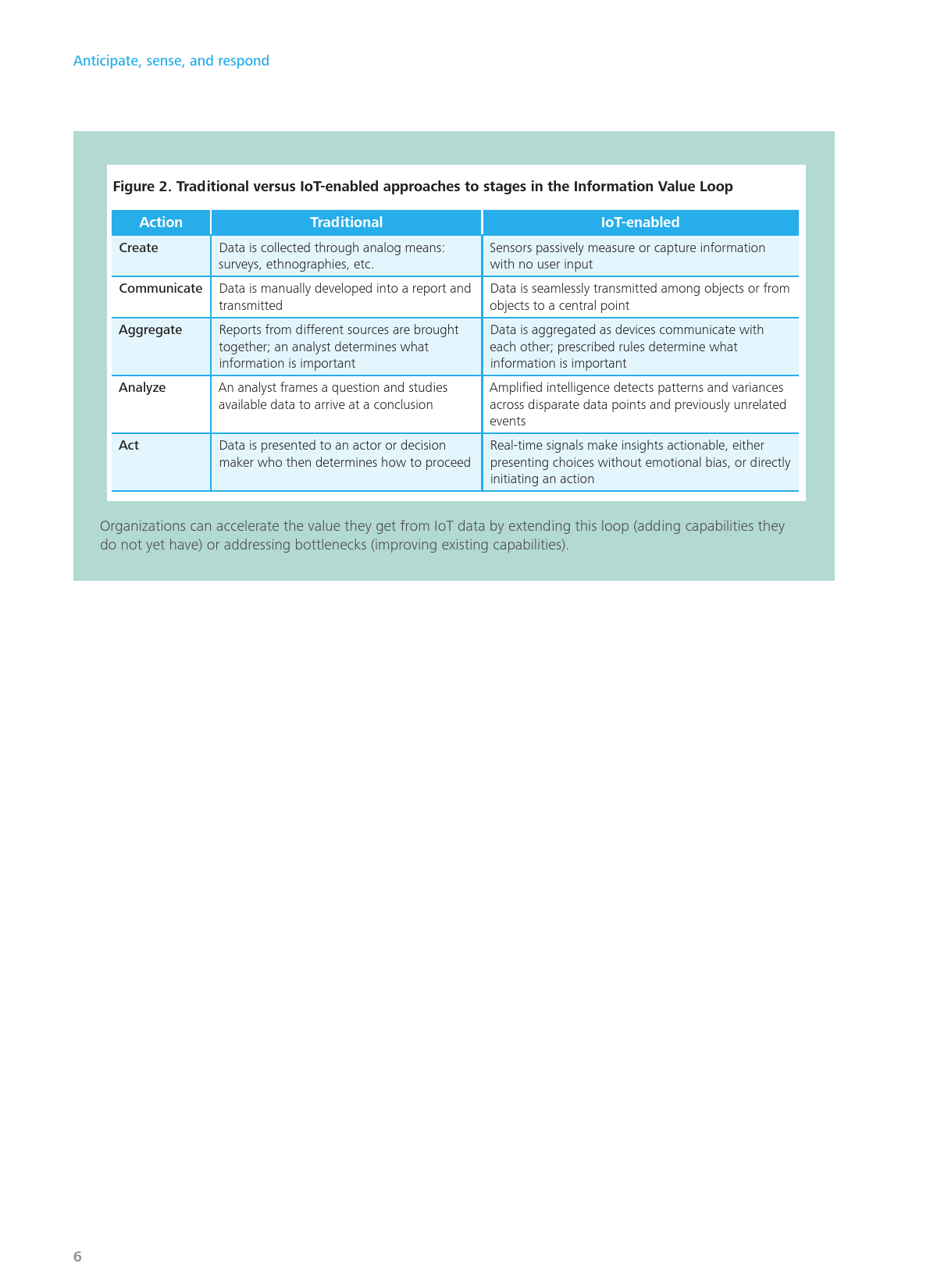 Anticipate, sense, and respond

Figure 2. Traditional versus IoT-enabled approaches to stages in the Information Value Loop

| Action | Traditional | IoT-enabled |
|---|---|---|
| Create | Data is collected through analog means: surveys, ethnographies, etc. | Sensors passively measure or capture information with no user input |
| Communicate | Data is manually developed into a report and transmitted | Data is seamlessly transmitted among objects or from objects to a central point |
| Aggregate | Reports from different sources are brought together; an analyst determines what information is important | Data is aggregated as devices communicate with each other; prescribed rules determine what information is important |
| Analyze | An analyst frames a question and studies available data to arrive at a conclusion | Amplified intelligence detects patterns and variances across disparate data points and previously unrelated events |
| Act | Data is presented to an actor or decision maker who then determines how to proceed | Real-time signals make insights actionable, either presenting choices without emotional bias, or directly initiating an action |

Organizations can accelerate the value they get from IoT data by extending this loop (adding capabilities they do not yet have) or addressing bottlenecks (improving existing capabilities).

6